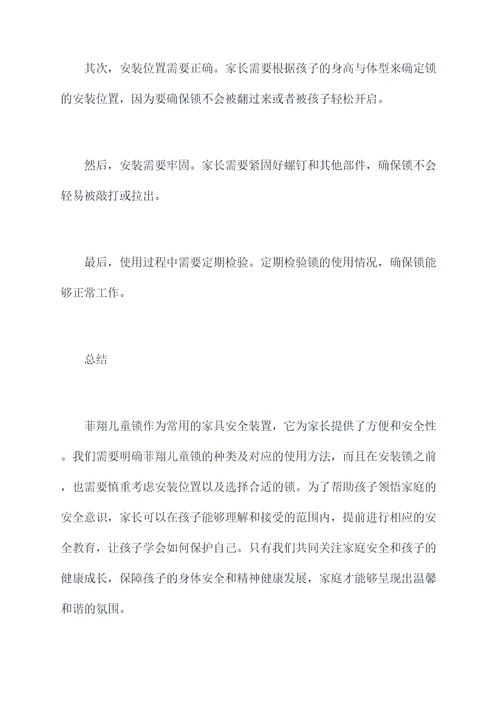 其次，安装位置需要正确。家长需要根据孩子的身高与体型来确定锁的安装位置，因为要确保锁不会被翻过来或者被孩子轻松开启。

然后，安装需要牢固。家长需要紧固好螺钉和其他部件，确保锁不会轻易被敲打或拉出。

最后，使用过程中需要定期检验。定期检验锁的使用情况，确保锁能够正常工作。

总结

菲翔儿童锁作为常用的家具安全装置，它为家长提供了方便和安全性。我们需要明确菲翔儿童锁的种类及对应的使用方法，而且在安装锁之前，也需要慎重考虑安装位置以及选择合适的锁。为了帮助孩子领悟家庭的安全意识，家长可以在孩子能够理解和接受的范围内，提前进行相应的安全教育，让孩子学会如何保护自己。只有我们共同关注家庭安全和孩子的健康成长，保障孩子的身体安全和精神健康发展，家庭才能够呈现出温馨和谐的氛围。